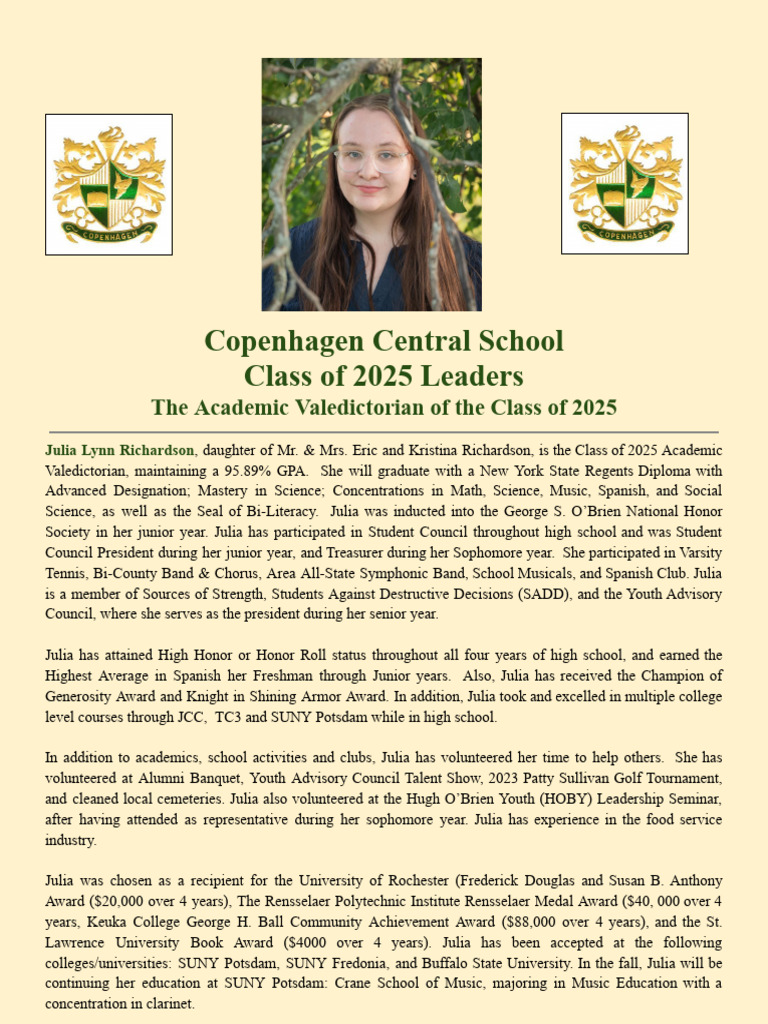 COPENHAGEN

COPENHAGEN

Copenhagen Central School
Class of 2025 Leaders
The Academic Valedictorian of the Class of 2025

Julia Lynn Richardson, daughter of Mr. & Mrs. Eric and Kristina Richardson, is the Class of 2025 Academic Valedictorian, maintaining a 95.89% GPA. She will graduate with a New York State Regents Diploma with Advanced Designation; Mastery in Science; Concentrations in Math, Science, Music, Spanish, and Social Science, as well as the Seal of Bi-Literacy. Julia was inducted into the George S. O'Brien National Honor Society in her junior year. Julia has participated in Student Council throughout high school and was Student Council President during her junior year, and Treasurer during her Sophomore year. She participated in Varsity Tennis, Bi-County Band & Chorus, Area All-State Symphonic Band, School Musicals, and Spanish Club. Julia is a member of Sources of Strength, Students Against Destructive Decisions (SADD), and the Youth Advisory Council, where she serves as the president during her senior year.

Julia has attained High Honor or Honor Roll status throughout all four years of high school, and earned the Highest Average in Spanish her Freshman through Junior years. Also, Julia has received the Champion of Generosity Award and Knight in Shining Armor Award. In addition, Julia took and excelled in multiple college level courses through JCC, TC3 and SUNY Potsdam while in high school.

In addition to academics, school activities and clubs, Julia has volunteered her time to help others. She has volunteered at Alumni Banquet, Youth Advisory Council Talent Show, 2023 Patty Sullivan Golf Tournament, and cleaned local cemeteries. Julia also volunteered at the Hugh O'Brien Youth (HOBY) Leadership Seminar, after having attended as representative during her sophomore year. Julia has experience in the food service industry.

Julia was chosen as a recipient for the University of Rochester (Frederick Douglas and Susan B. Anthony Award ($20,000 over 4 years), The Rensselaer Polytechnic Institute Rensselaer Medal Award ($40, 000 over 4 years, Keuka College George H. Ball Community Achievement Award ($88,000 over 4 years), and the St. Lawrence University Book Award ($4000 over 4 years). Julia has been accepted at the following colleges/universities: SUNY Potsdam, SUNY Fredonia, and Buffalo State University. In the fall, Julia will be continuing her education at SUNY Potsdam: Crane School of Music, majoring in Music Education with a concentration in clarinet.